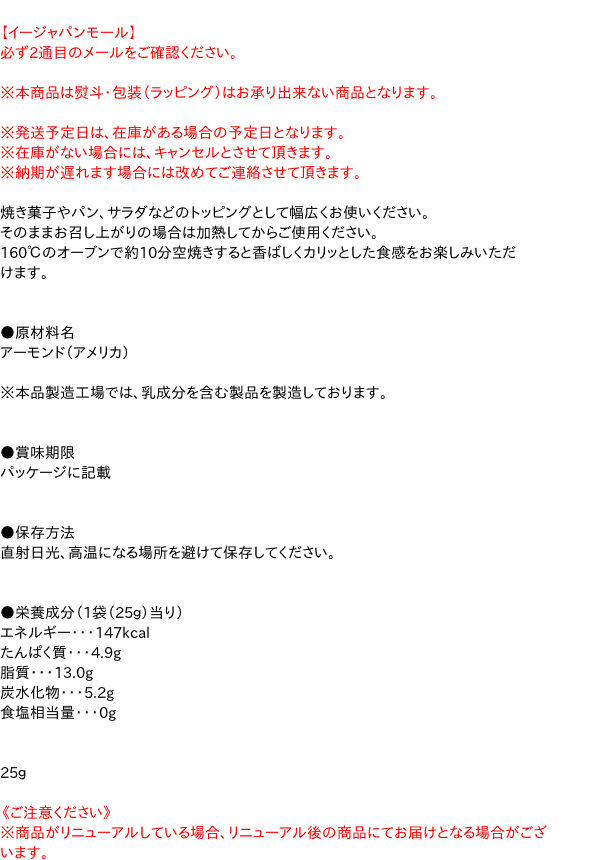 【イージャパンモール】
必ず2通目のメールをご確認ください。

※本商品は熨斗・包装（ラッピング）はお承り出来ない商品となります。

※発送予定日は、在庫がある場合の予定日となります。
※在庫がない場合には、キャンセルとさせて頂きます。
※納期が遅れます場合には改めてご連絡させて頂きます。

焼き菓子やパン、サラダなどのトッピングとして幅広くお使いください。
そのままお召し上がりの場合は加熱してからご使用ください。
160℃のオーブンで約10分空焼きすると香ばしくカリッとした食感をお楽しみいただけます。

●原材料名
アーモンド（アメリカ）

※本品製造工場では、乳成分を含む製品を製造しております。

●賞味期限
パッケージに記載

●保存方法
直射日光、高温になる場所を避けて保存してください。

●栄養成分（1袋（25g）当り）
エネルギー・・・147kcal
たんぱく質・・・4.9g
脂質・・・13.0g
炭水化物・・・5.2g
食塩相当量・・・0g

25g

《ご注意ください》
※商品がリニューアルしている場合、リニューアル後の商品にてお届けとなる場合がございます。